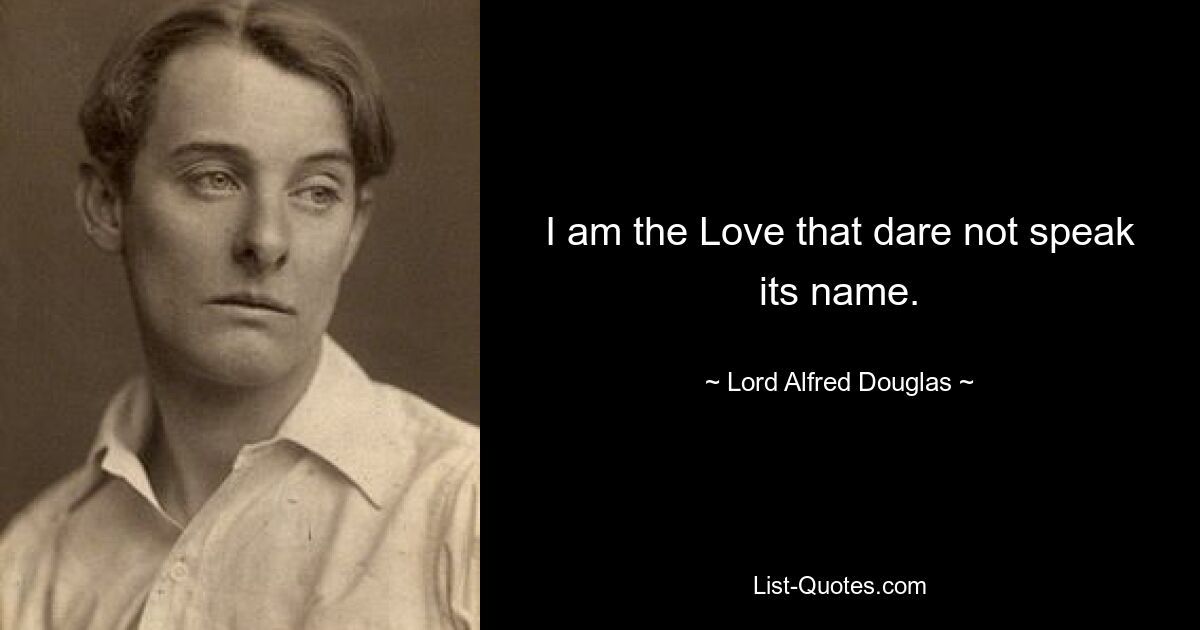 I am the Love that dare not speak its name.

~ Lord Alfred Douglas ~

List-Quotes.com